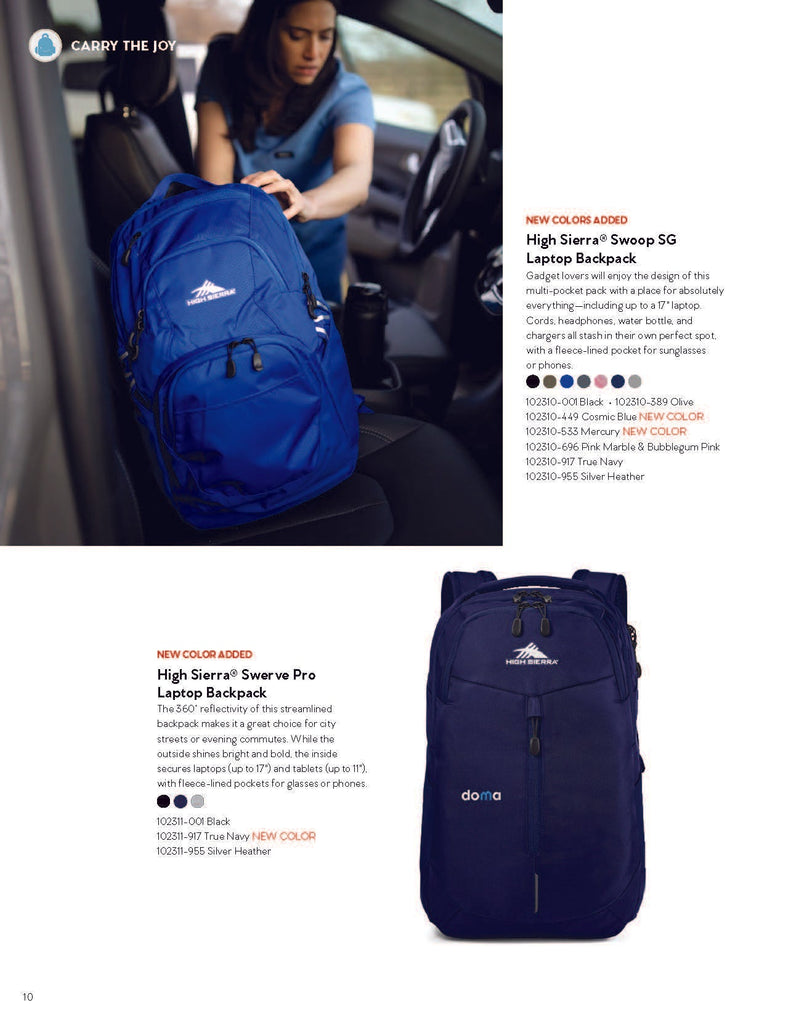 CARRY THE JOY

HIGH SIERRA

NEW COLORS ADDED

High Sierra® Swoop SG Laptop Backpack

Gadget lovers will enjoy the design of this multi-pocket pack with a place for absolutely everything—including up to a 17" laptop. Cords, headphones, water bottle, and chargers all stash in their own perfect spot, with a fleece-lined pocket for sunglasses or phones.

102310-001 Black • 102310-389 Olive
102310-449 Cosmic Blue NEW COLOR
102310-533 Mercury NEW COLOR
102310-696 Pink Marble & Bubblegum Pink
102310-917 True Navy
102310-955 Silver Heather

NEW COLOR ADDED

High Sierra® Swerve Pro Laptop Backpack

The 360° reflectivity of this streamlined backpack makes it a great choice for city streets or evening commutes. While the outside shines bright and bold, the inside secures laptops (up to 17") and tablets (up to 11"), with fleece-lined pockets for glasses or phones.

102311-001 Black
102311-917 True Navy NEW COLOR
102311-955 Silver Heather

HIGH SIERRA

doma

10